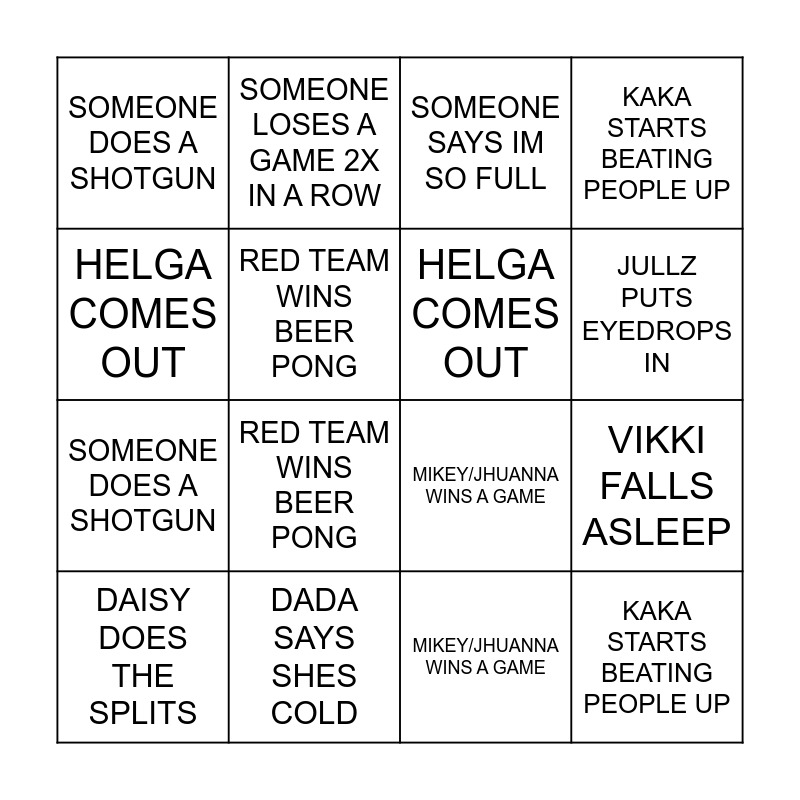 | SOMEONE DOES A SHOTGUN | SOMEONE LOSES A GAME 2X IN A ROW | SOMEONE SAYS IM SO FULL | KAKA STARTS BEATING PEOPLE UP |
|---|---|---|---|
| HELGA COMES OUT | RED TEAM WINS BEER PONG | HELGA COMES OUT | JULLZ PUTS EYEDROPS IN |
| SOMEONE DOES A SHOTGUN | RED TEAM WINS BEER PONG | MIKEY/JHUANNA WINS A GAME | VIKKI FALLS ASLEEP |
| DAISY DOES THE SPLITS | DADA SAYS SHES COLD | MIKEY/JHUANNA WINS A GAME | KAKA STARTS BEATING PEOPLE UP |